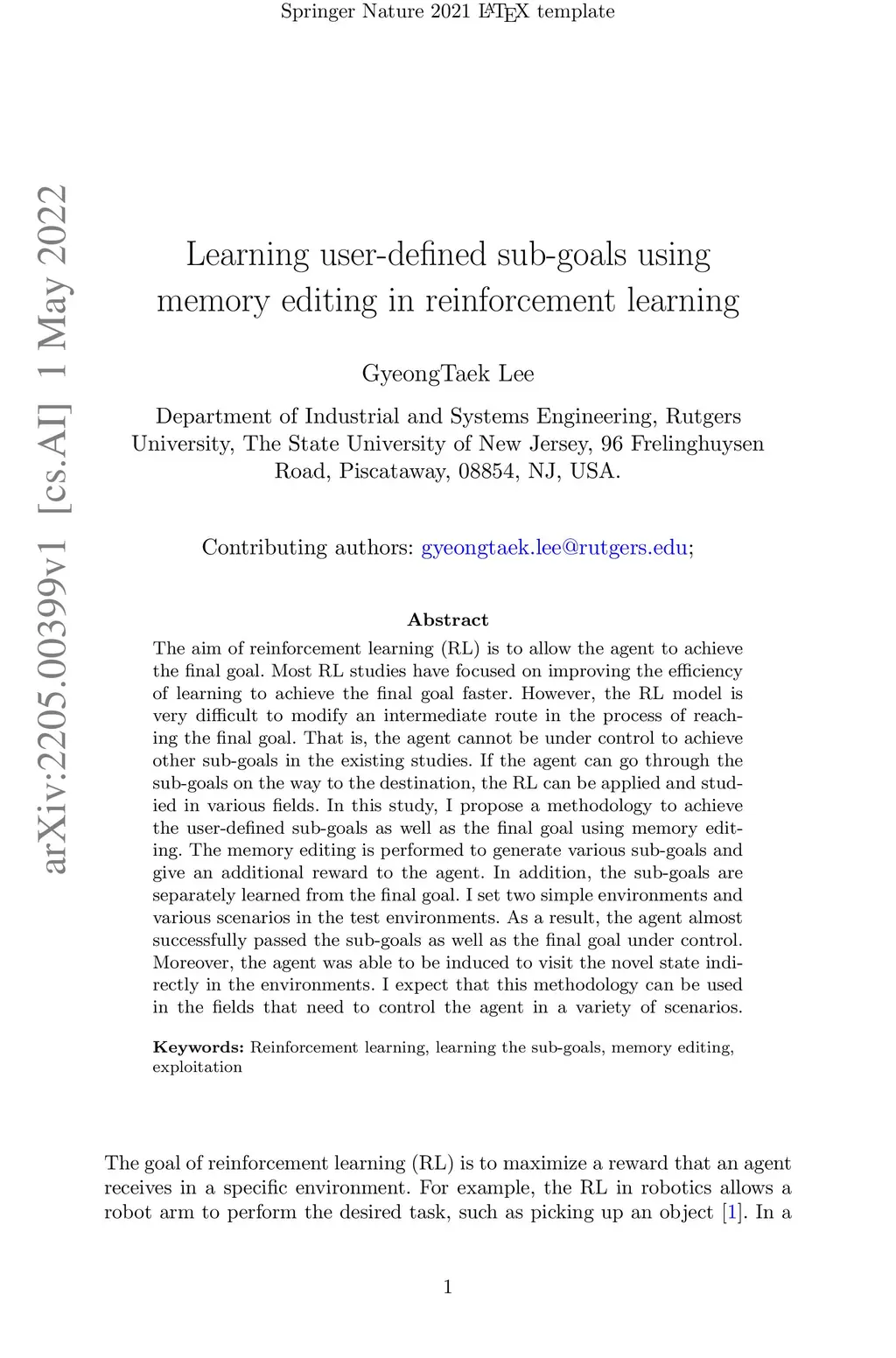 Springer Nature 2021 LATEX template

arXiv:2205.00399v1 [cs.AI] 1 May 2022

Learning user-defined sub-goals using memory editing in reinforcement learning

GyeongTaek Lee

Department of Industrial and Systems Engineering, Rutgers University, The State University of New Jersey, 96 Frelinghuysen Road, Piscataway, 08854, NJ, USA.

Contributing authors: gyeongtaek.lee@rutgers.edu;

Abstract

The aim of reinforcement learning (RL) is to allow the agent to achieve the final goal. Most RL studies have focused on improving the efficiency of learning to achieve the final goal faster. However, the RL model is very difficult to modify an intermediate route in the process of reaching the final goal. That is, the agent cannot be under control to achieve other sub-goals in the existing studies. If the agent can go through the sub-goals on the way to the destination, the RL can be applied and studied in various fields. In this study, I propose a methodology to achieve the user-defined sub-goals as well as the final goal using memory editing. The memory editing is performed to generate various sub-goals and give an additional reward to the agent. In addition, the sub-goals are separately learned from the final goal. I set two simple environments and various scenarios in the test environments. As a result, the agent almost successfully passed the sub-goals as well as the final goal under control. Moreover, the agent was able to be induced to visit the novel state indirectly in the environments. I expect that this methodology can be used in the fields that need to control the agent in a variety of scenarios.

Keywords: Reinforcement learning, learning the sub-goals, memory editing, exploitation

The goal of reinforcement learning (RL) is to maximize a reward that an agent receives in a specific environment. For example, the RL in robotics allows a robot arm to perform the desired task, such as picking up an object [1]. In a

1